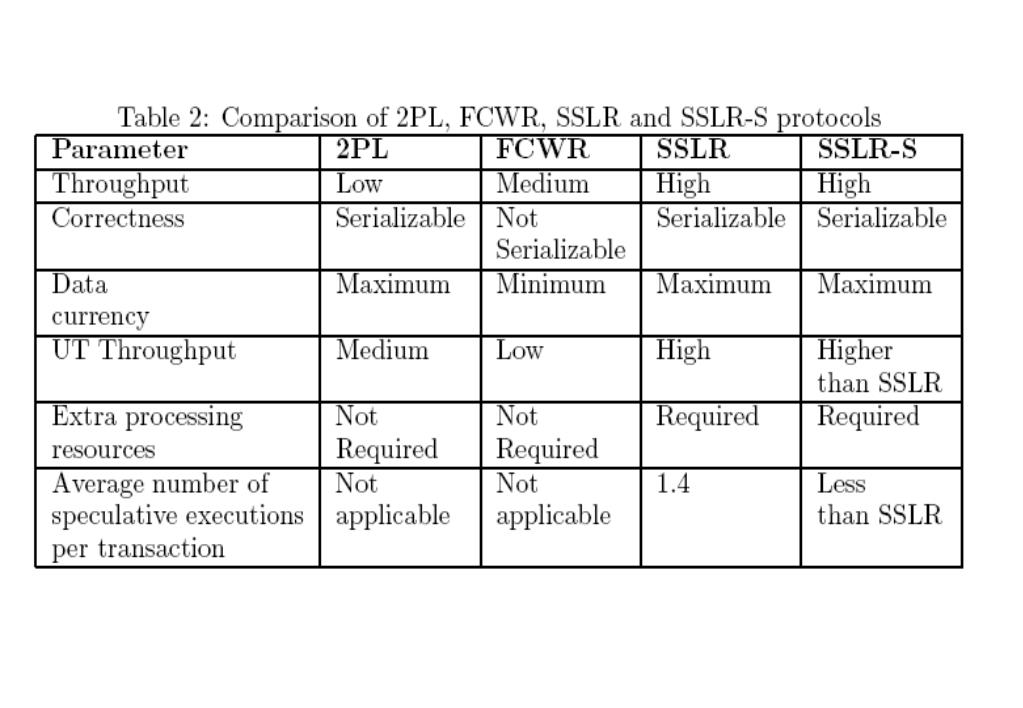 Table 2: Comparison of 2PL, FCWR, SSLR and SSLR-S protocols

| Parameter | 2PL | FCWR | SSLR | SSLR-S |
|---|---|---|---|---|
| Throughput | Low | Medium | High | High |
| Correctness | Serializable | Not Serializable | Serializable | Serializable |
| Data currency | Maximum | Minimum | Maximum | Maximum |
| UT Throughput | Medium | Low | High | Higher than SSLR |
| Extra processing resources | Not Required | Not Required | Required | Required |
| Average number of speculative executions per transaction | Not applicable | Not applicable | 1.4 | Less than SSLR |